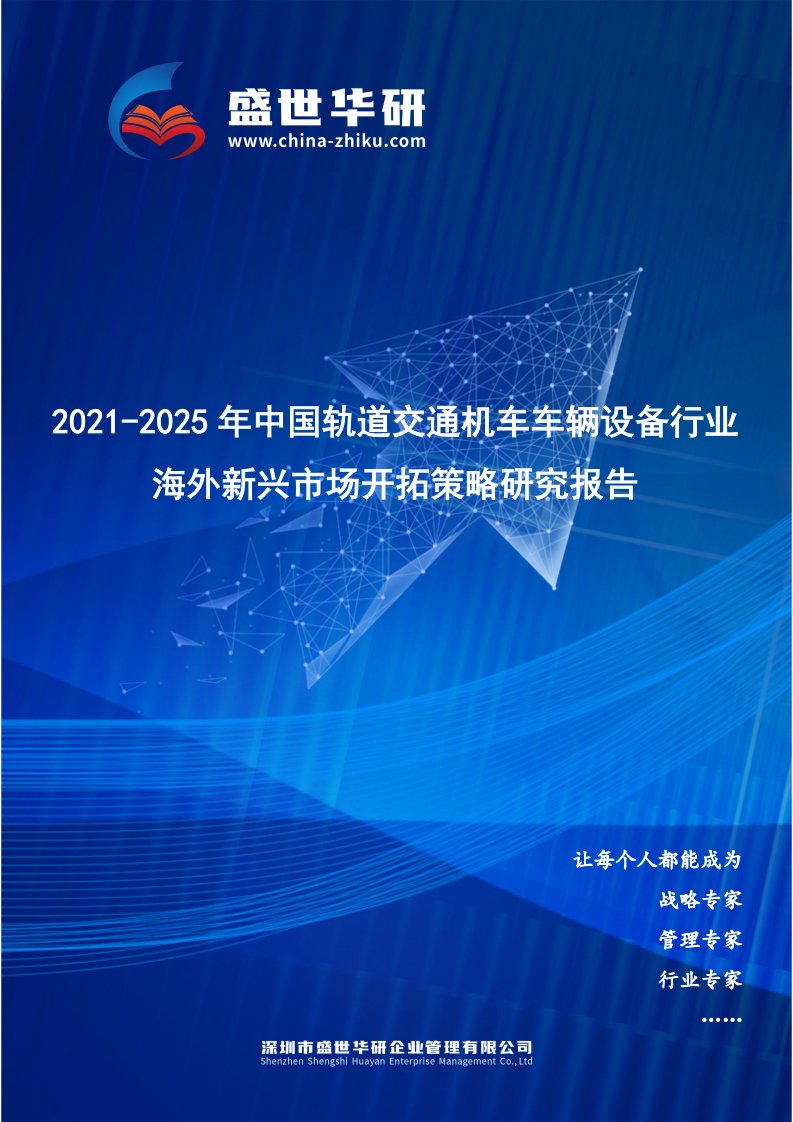 盛世华研
www.china-zhiku.com

2021-2025 年中国轨道交通机车车辆设备行业海外新兴市场开拓策略研究报告

让每个人都能成为
战略专家
管理专家
行业专家
……

深圳市盛世华研企业管理有限公司
Shenzhen Shengshi Huayan Enterprise Management Co.,Ltd